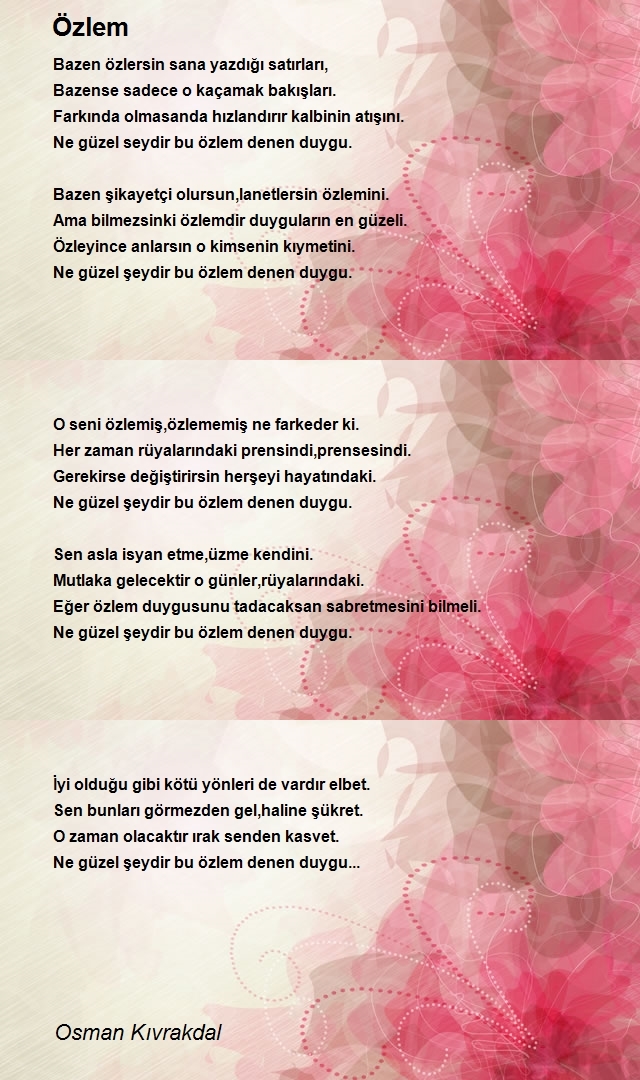 Özlem

Bazen özlersin sana yazdığı satırları,
Bazense sadece o kaçamak bakışları.
Farkında olmasanda hızlandırır kalbinin atışını.
Ne güzel seydir bu özlem denen duygu.

Bazen şikayetçi olursun,lanetlersin özlemini.
Ama bilmezsinki özlemdir duyguların en güzeli.
Özleyince anlarsın o kimsenin kıymetini.
Ne güzel şeydir bu özlem denen duygu.

O seni özlemiş,özlememiş ne farkeder ki.
Her zaman rüyalarındaki prensindi,prensesindi.
Gerekirse değiştirirsin herşeyi hayatındaki.
Ne güzel şeydir bu özlem denen duygu.

Sen asla isyan etme,üzme kendini.
Mutlaka gelecektir o günler,rüyalarındaki.
Eğer özlem duygusunu tadacaksan sabretmesini bilmeli.
Ne güzel şeydir bu özlem denen duygu.

İyi olduğu gibi kötü yönleri de vardır elbet.
Sen bunları görmezden gel,haline şükret.
O zaman olacaktır ırak senden kasvet.
Ne güzel şeydir bu özlem denen duygu...

Osman Kıvrakdal